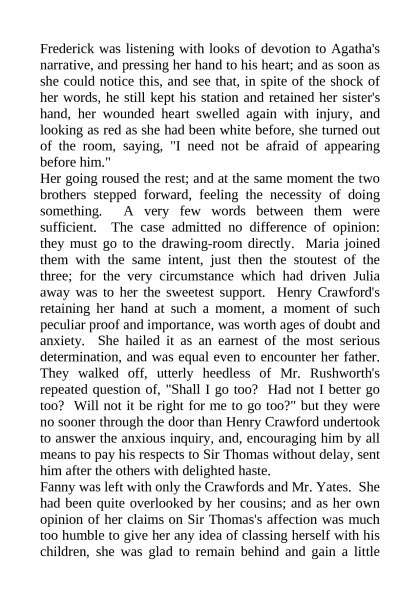 Frederick was listening with looks of devotion to Agatha's narrative, and pressing her hand to his heart; and as soon as she could notice this, and see that, in spite of the shock of her words, he still kept his station and retained her sister's hand, her wounded heart swelled again with injury, and looking as red as she had been white before, she turned out of the room, saying, "I need not be afraid of appearing before him."

Her going roused the rest; and at the same moment the two brothers stepped forward, feeling the necessity of doing something. A very few words between them were sufficient. The case admitted no difference of opinion: they must go to the drawing-room directly. Maria joined them with the same intent, just then the stoutest of the three; for the very circumstance which had driven Julia away was to her the sweetest support. Henry Crawford's retaining her hand at such a moment, a moment of such peculiar proof and importance, was worth ages of doubt and anxiety. She hailed it as an earnest of the most serious determination, and was equal even to encounter her father. They walked off, utterly heedless of Mr. Rushworth's repeated question of, "Shall I go too? Had not I better go too? Will not it be right for me to go too?" but they were no sooner through the door than Henry Crawford undertook to answer the anxious inquiry, and, encouraging him by all means to pay his respects to Sir Thomas without delay, sent him after the others with delighted haste.

Fanny was left with only the Crawfords and Mr. Yates. She had been quite overlooked by her cousins; and as her own opinion of her claims on Sir Thomas's affection was much too humble to give her any idea of classing herself with his children, she was glad to remain behind and gain a little